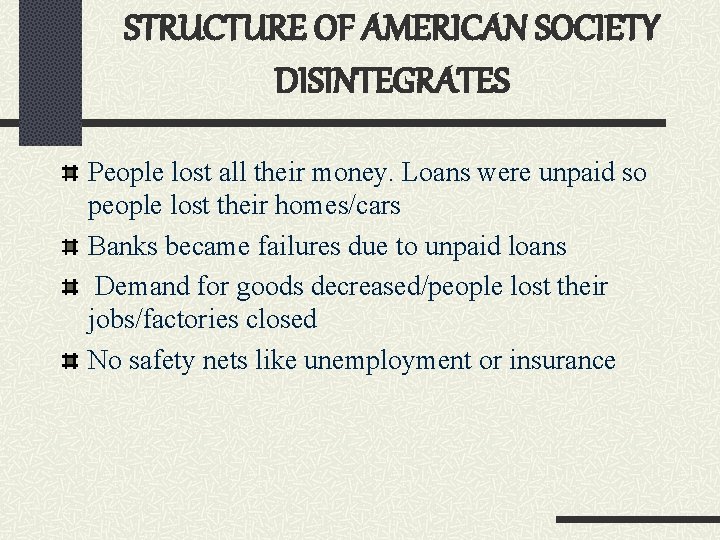 STRUCTURE OF AMERICAN SOCIETY DISINTEGRATES

People lost all their money. Loans were unpaid so people lost their homes/cars

Banks became failures due to unpaid loans

Demand for goods decreased/people lost their jobs/factories closed

No safety nets like unemployment or insurance